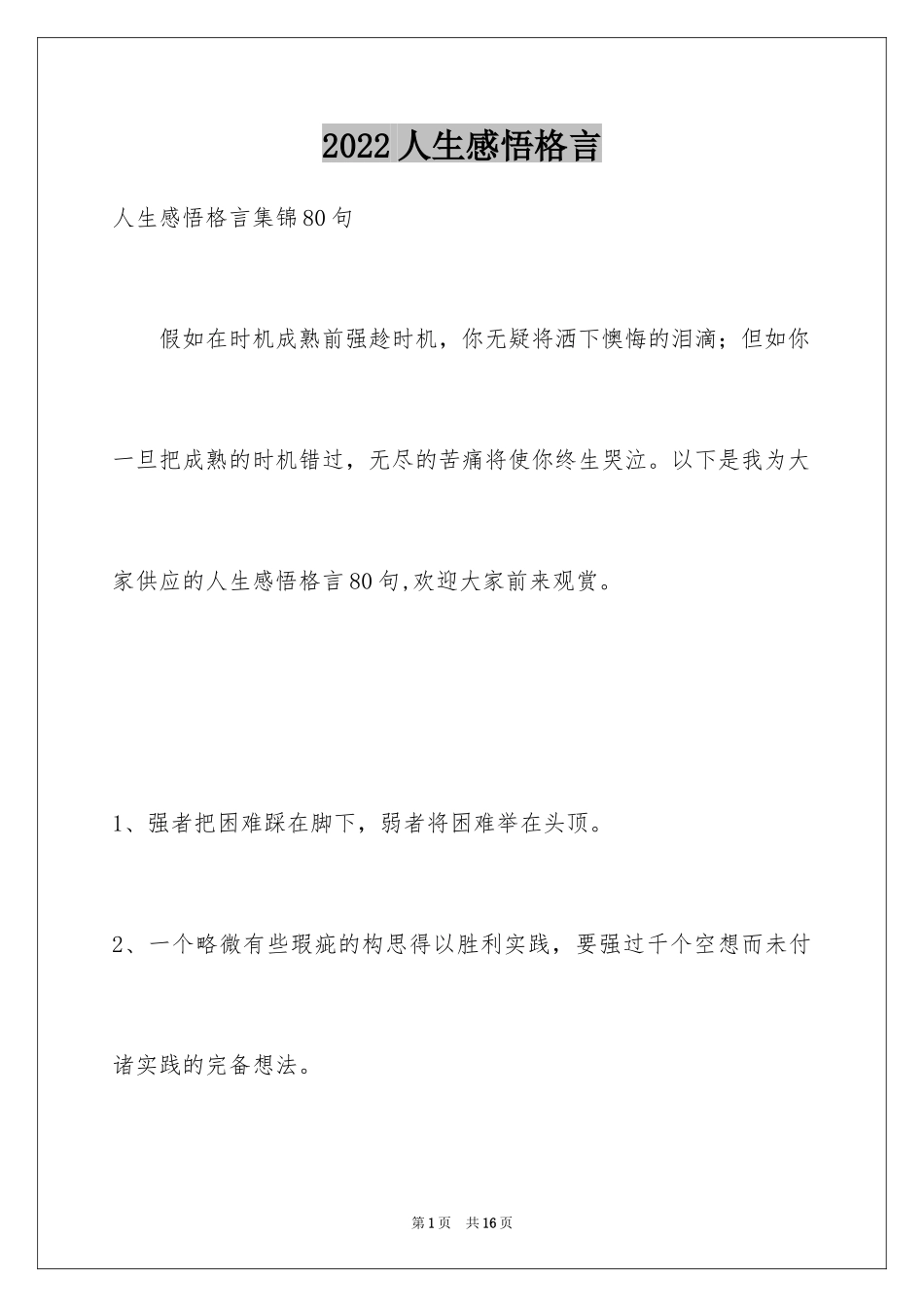 2022人生感悟格言

人生感悟格言集锦80句

假如在时机成熟前强趁时机，你无疑将洒下懊悔的泪滴；但如你一旦把成熟的时机错过，无尽的苦痛将使你终生哭泣。以下是我为大家供应的人生感悟格言80句,欢迎大家前来观赏。

1、强者把困难踩在脚下，弱者将困难举在头顶。

2、一个略微有些瑕疵的构思得以胜利实践，要强过千个空想而未付诸实践的完备想法。

第1页 共16页